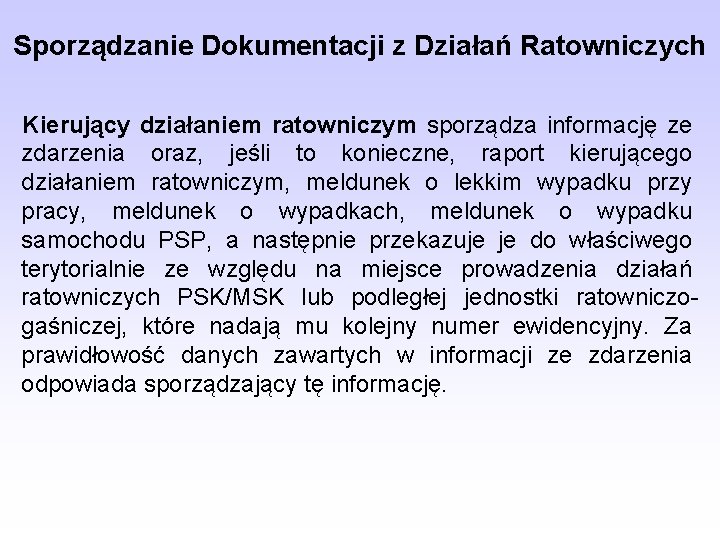 Sporządzanie Dokumentacji z Działań Ratowniczych

Kierujący działaniem ratowniczym sporządza informację ze zdarzenia oraz, jeśli to konieczne, raport kierującego działaniem ratowniczym, meldunek o lekkim wypadku przy pracy, meldunek o wypadkach, meldunek o wypadku samochodu PSP, a następnie przekazuje je do właściwego terytorialnie ze względu na miejsce prowadzenia działań ratowniczych PSK/MSK lub podległej jednostki ratowniczo-gaśniczej, które nadają mu kolejny numer ewidencyjny. Za prawidłowość danych zawartych w informacji ze zdarzenia odpowiada sporządzający tę informację.